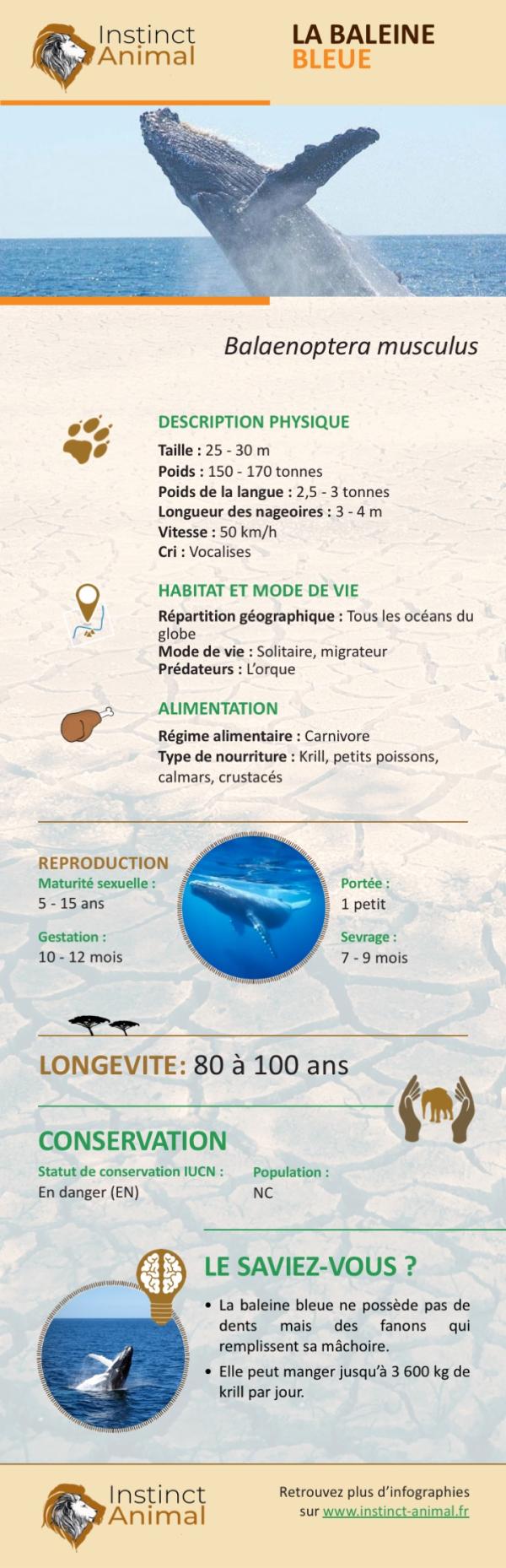 Instinct Animal

LA BALEINE BLEUE

Balaenoptera musculus

DESCRIPTION PHYSIQUE
Taille : 25 - 30 m
Poids : 150 - 170 tonnes
Poids de la langue : 2,5 - 3 tonnes
Longueur des nageoires : 3 - 4 m
Vitesse : 50 km/h
Cri : Vocalises

HABITAT ET MODE DE VIE
Répartition géographique : Tous les océans du globe
Mode de vie : Solitaire, migrateur
Prédateurs : L'orque

ALIMENTATION
Régime alimentaire : Carnivore
Type de nourriture : Krill, petits poissons, calmars, crustacés

REPRODUCTION
Maturité sexuelle :
5 - 15 ans
Gestation :
10 - 12 mois
Portée :
1 petit
Sevrage :
7 - 9 mois

LONGEVITE: 80 à 100 ans

CONSERVATION
Statut de conservation IUCN :
En danger (EN)
Population :
NC

LE SAVIEZ-VOUS ?
• La baleine bleue ne possède pas de dents mais des fanons qui remplissent sa mâchoire.
• Elle peut manger jusqu'à 3 600 kg de krill par jour.

Instinct Animal

Retrouvez plus d'infographies sur www.instinct-animal.fr